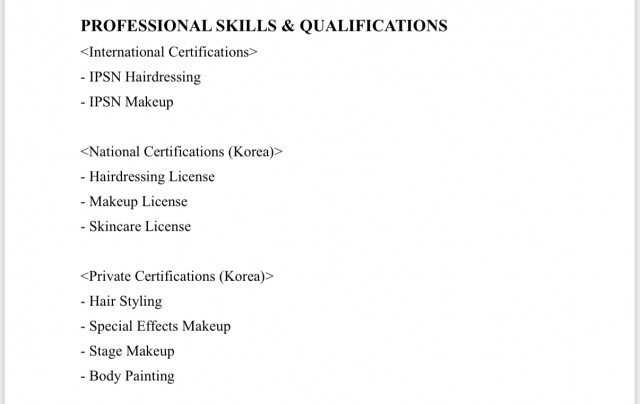 PROFESSIONAL SKILLS & QUALIFICATIONS
<International Certifications>
- IPSN Hairdressing
- IPSN Makeup

<National Certifications (Korea)>
- Hairdressing License
- Makeup License
- Skincare License

<Private Certifications (Korea)>
- Hair Styling
- Special Effects Makeup
- Stage Makeup
- Body Painting